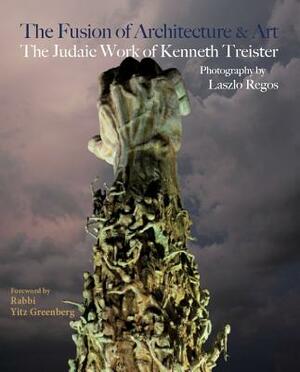 The Fusion of Architecture & Art
The Judaic Work of Kenneth Treister

Photography by
Laszlo Regos

Foreword by
Rabbi
Yitz Greenberg